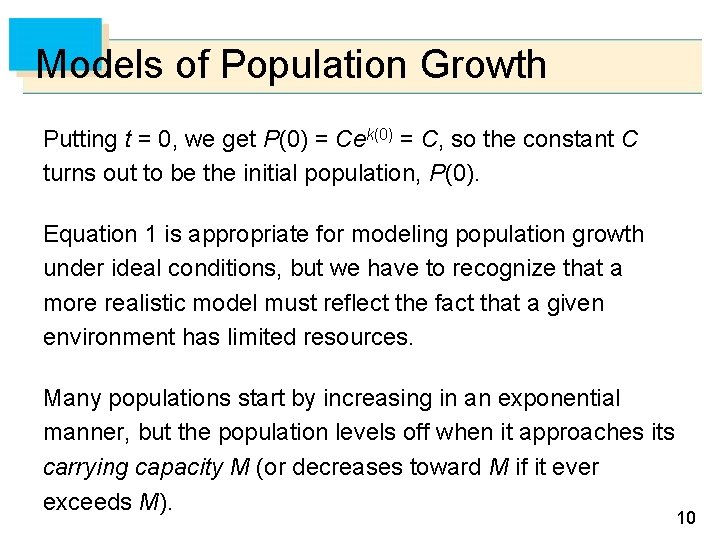 Models of Population Growth

Putting $t = 0$, we get $P(0) = Ce^{k(0)} = C$, so the constant $C$ turns out to be the initial population, $P(0)$.

Equation 1 is appropriate for modeling population growth under ideal conditions, but we have to recognize that a more realistic model must reflect the fact that a given environment has limited resources.

Many populations start by increasing in an exponential manner, but the population levels off when it approaches its carrying capacity $M$ (or decreases toward $M$ if it ever exceeds $M$).

10